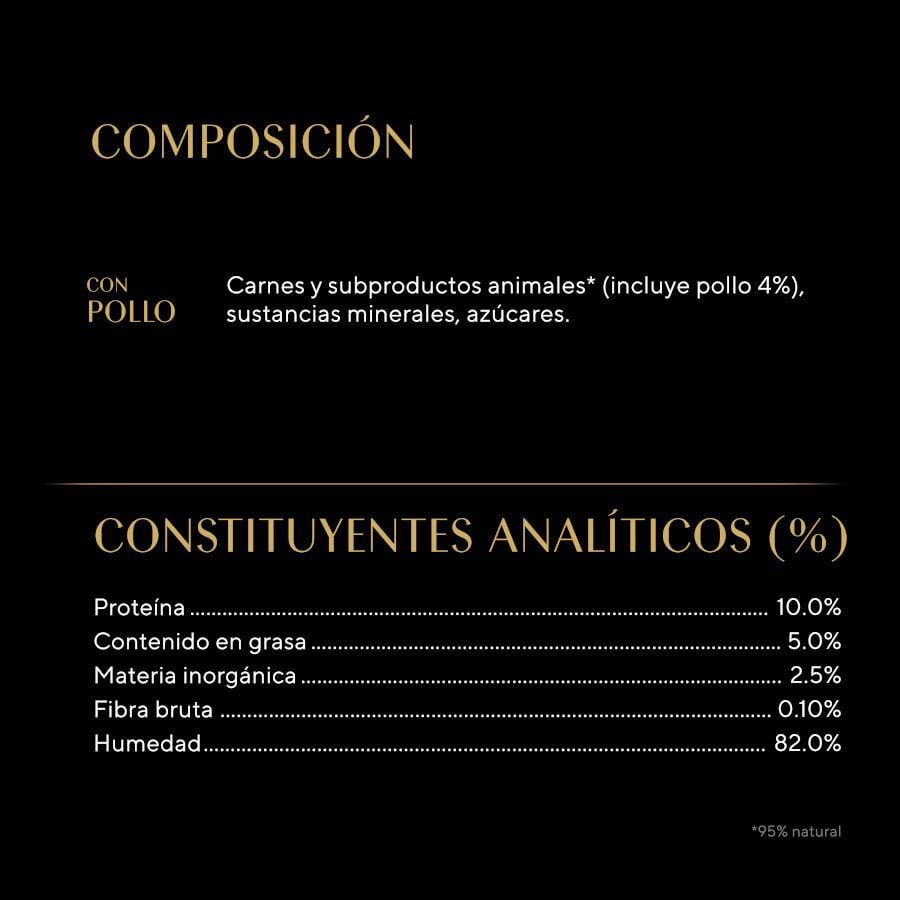 COMPOSICIÓN

CON
POLLO

Carnes y subproductos animales* (incluye pollo 4%), sustancias minerales, azúcares.

CONSTITUYENTES ANALÍTICOS (%)

Proteína 10.0%
Contenido en grasa 5.0%
Materia inorgánica 2.5%
Fibra bruta 0.10%
Humedad 82.0%

*95% natural